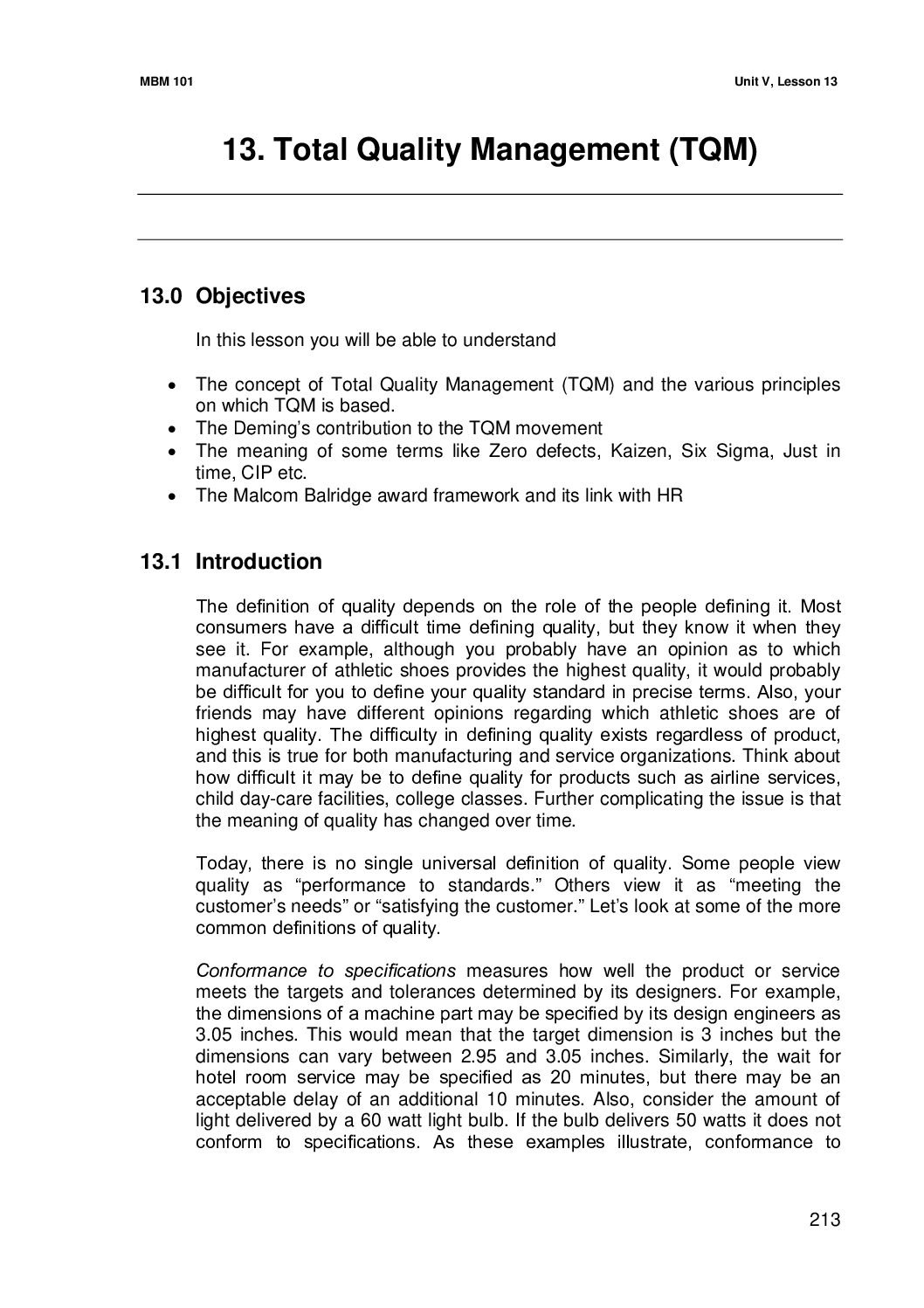 MBM 101

Unit V, Lesson 13

13. Total Quality Management (TQM)

13.0 Objectives

In this lesson you will be able to understand

• The concept of Total Quality Management (TQM) and the various principles on which TQM is based.
• The Deming's contribution to the TQM movement
• The meaning of some terms like Zero defects, Kaizen, Six Sigma, Just in time, CIP etc.
• The Malcom Balridge award framework and its link with HR

13.1 Introduction

The definition of quality depends on the role of the people defining it. Most consumers have a difficult time defining quality, but they know it when they see it. For example, although you probably have an opinion as to which manufacturer of athletic shoes provides the highest quality, it would probably be difficult for you to define your quality standard in precise terms. Also, your friends may have different opinions regarding which athletic shoes are of highest quality. The difficulty in defining quality exists regardless of product, and this is true for both manufacturing and service organizations. Think about how difficult it may be to define quality for products such as airline services, child day-care facilities, college classes. Further complicating the issue is that the meaning of quality has changed over time.

Today, there is no single universal definition of quality. Some people view quality as "performance to standards." Others view it as "meeting the customer's needs" or "satisfying the customer." Let's look at some of the more common definitions of quality.

Conformance to specifications measures how well the product or service meets the targets and tolerances determined by its designers. For example, the dimensions of a machine part may be specified by its design engineers as 3.05 inches. This would mean that the target dimension is 3 inches but the dimensions can vary between 2.95 and 3.05 inches. Similarly, the wait for hotel room service may be specified as 20 minutes, but there may be an acceptable delay of an additional 10 minutes. Also, consider the amount of light delivered by a 60 watt light bulb. If the bulb delivers 50 watts it does not conform to specifications. As these examples illustrate, conformance to

213